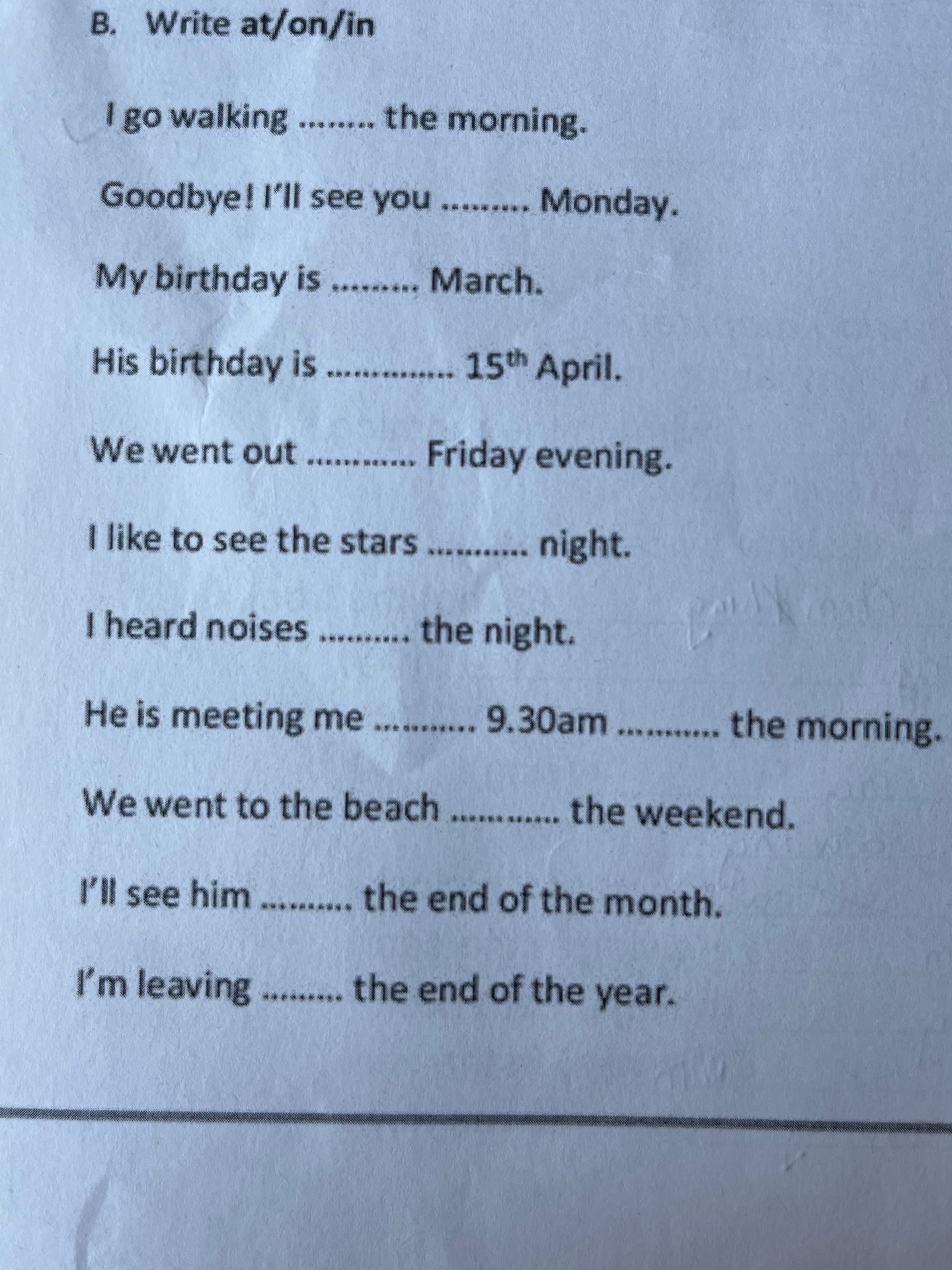 B. Write at/on/in

I go walking ____ the morning.

Goodbye! I'll see you ____ Monday.

My birthday is ____ March.

His birthday is ____ 15th April.

We went out ____ Friday evening.

I like to see the stars ____ night.

I heard noises ____ the night.

He is meeting me ____ 9.30am ____ the morning.

We went to the beach ____ the weekend.

I'll see him ____ the end of the month.

I'm leaving ____ the end of the year.